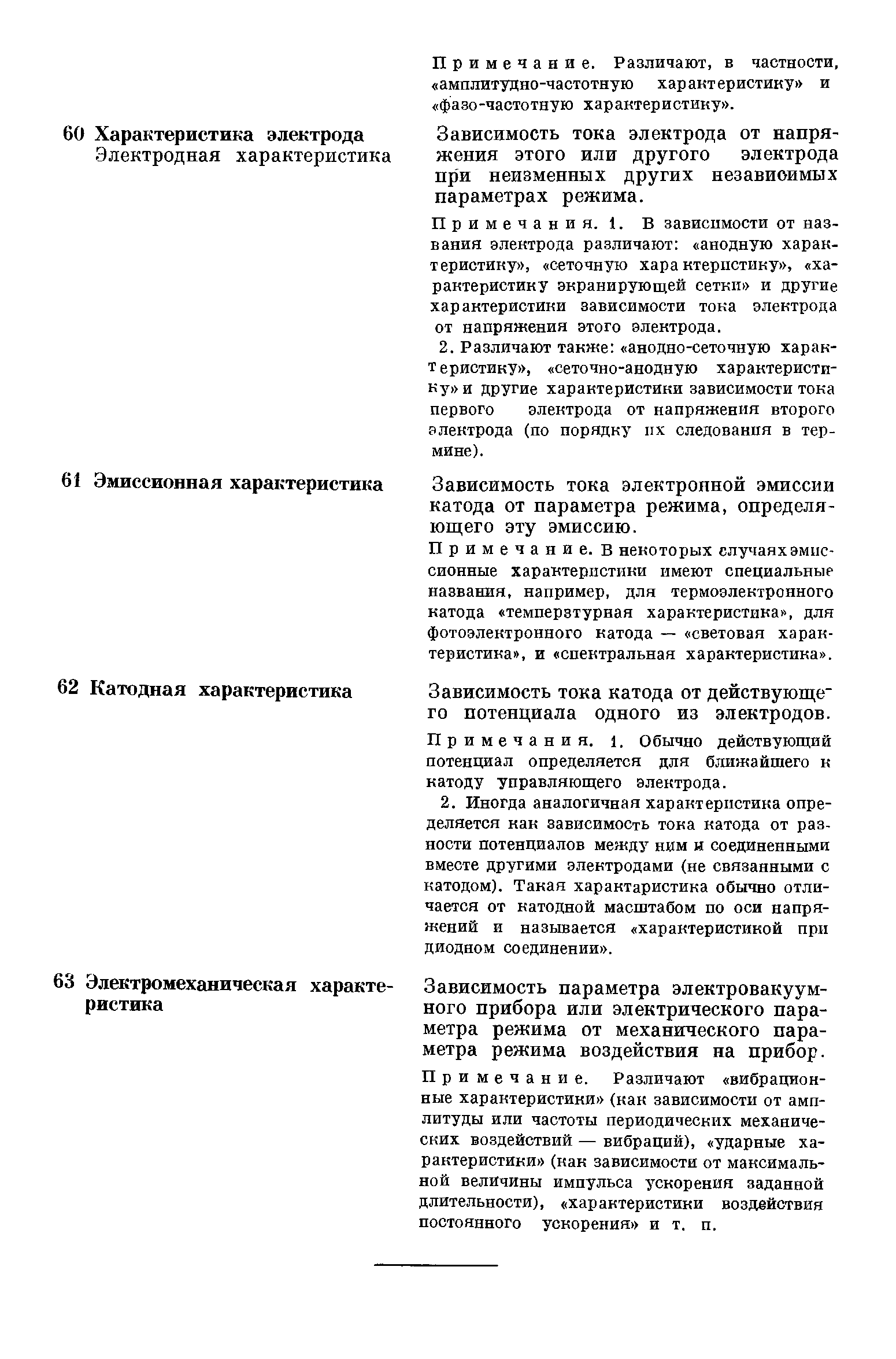 Примечание. Различают, в частности, «амплитудно-частотную характеристику» и «фазо-частотную характеристику».

60 Характеристика электрода
Электродная характеристика

Зависимость тока электрода от напряжения этого или другого электрода при неизменных других независимых параметрах режима.

Примечания. 1. В зависимости от названия электрода различают: «анодную характеристику», «сеточную характеристику», «характеристику экранирующей сетки» и другие характеристики зависимости тока электрода от напряжения этого электрода.

2. Различают также: «анодно-сеточную характеристику», «сеточно-анодную характеристику» и другие характеристики зависимости тока первого электрода от напряжения второго электрода (по порядку их следования в термине).

61 Эмиссионная характеристика

Зависимость тока электронной эмиссии катода от параметра режима, определяющего эту эмиссию.

Примечание. В некоторых случаях эмиссионные характеристики имеют специальные названия, например, для термоэлектронного катода «темперзтурная характеристика», для фотоэлектронного катода — «световая характеристика», и «спектральная характеристика».

62 Катодная характеристика

Зависимость тока катода от действующего потенциала одного из электродов.

Примечания. 1. Обычно действующий потенциал определяется для ближайшего к катоду управляющего электрода.

2. Иногда аналогичная характеристика определяется как зависимость тока катода от разности потенциалов между ним и соединенными вместе другими электродами (не связанными с катодом). Такая характаристика обычно отличается от катодной масштабом по оси напряжений и называется «характеристикой при диодном соединении».

63 Электромеханическая характеристика

Зависимость параметра электровакуумного прибора или электрического параметра режима от механического параметра режима воздействия на прибор.

Примечание. Различают «вибрационные характеристики» (как зависимости от амплитуды или частоты периодических механических воздействий — вибраций), «ударные характеристики» (как зависимости от максимальной величины импульса ускорения заданной длительности), «характеристики воздействия постоянного ускорения» и т. п.